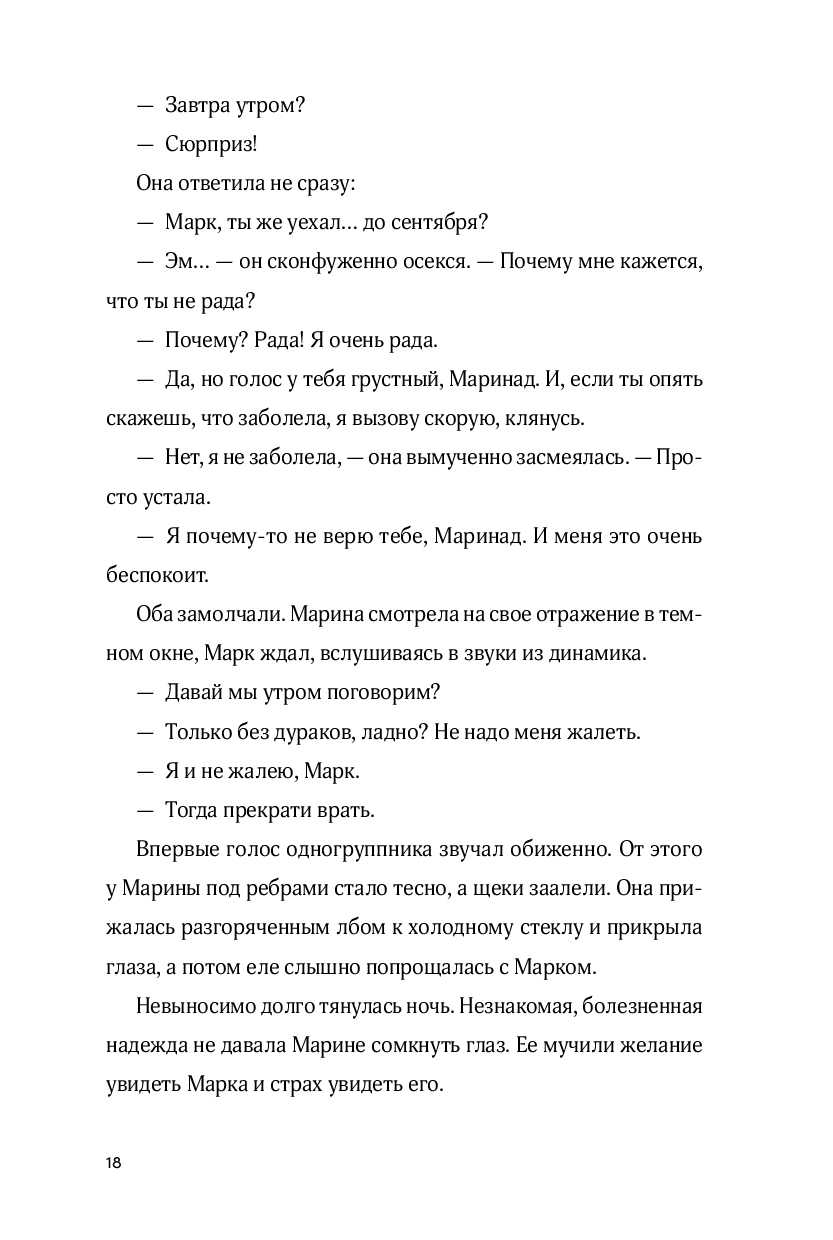 — Завтра утром?

— Сюрприз!

Она ответила не сразу:

— Марк, ты же уехал... до сентября?

— Эм... — он сконфуженно осекся. — Почему мне кажется, что ты не рада?

— Почему? Рада! Я очень рада.

— Да, но голос у тебя грустный, Маринад. И, если ты опять скажешь, что заболела, я вызову скорую, клянусь.

— Нет, я не заболела, — она вымученно засмеялась. — Просто устала.

— Я почему-то не верю тебе, Маринад. И меня это очень беспокоит.

Оба замолчали. Марина смотрела на свое отражение в темном окне, Марк ждал, вслушиваясь в звуки из динамика.

— Давай мы утром поговорим?

— Только без дураков, ладно? Не надо меня жалеть.

— Я и не жалею, Марк.

— Тогда прекрати врать.

Впервые голос одногруппника звучал обиженно. От этого у Марины под ребрами стало тесно, а щеки заалели. Она прижалась разгоряченным лбом к холодному стеклу и прикрыла глаза, а потом еле слышно попрощалась с Марком.

Невыносимо долго тянулась ночь. Незнакомая, болезненная надежда не давала Марине сомкнуть глаз. Ее мучили желание увидеть Марка и страх увидеть его.

18